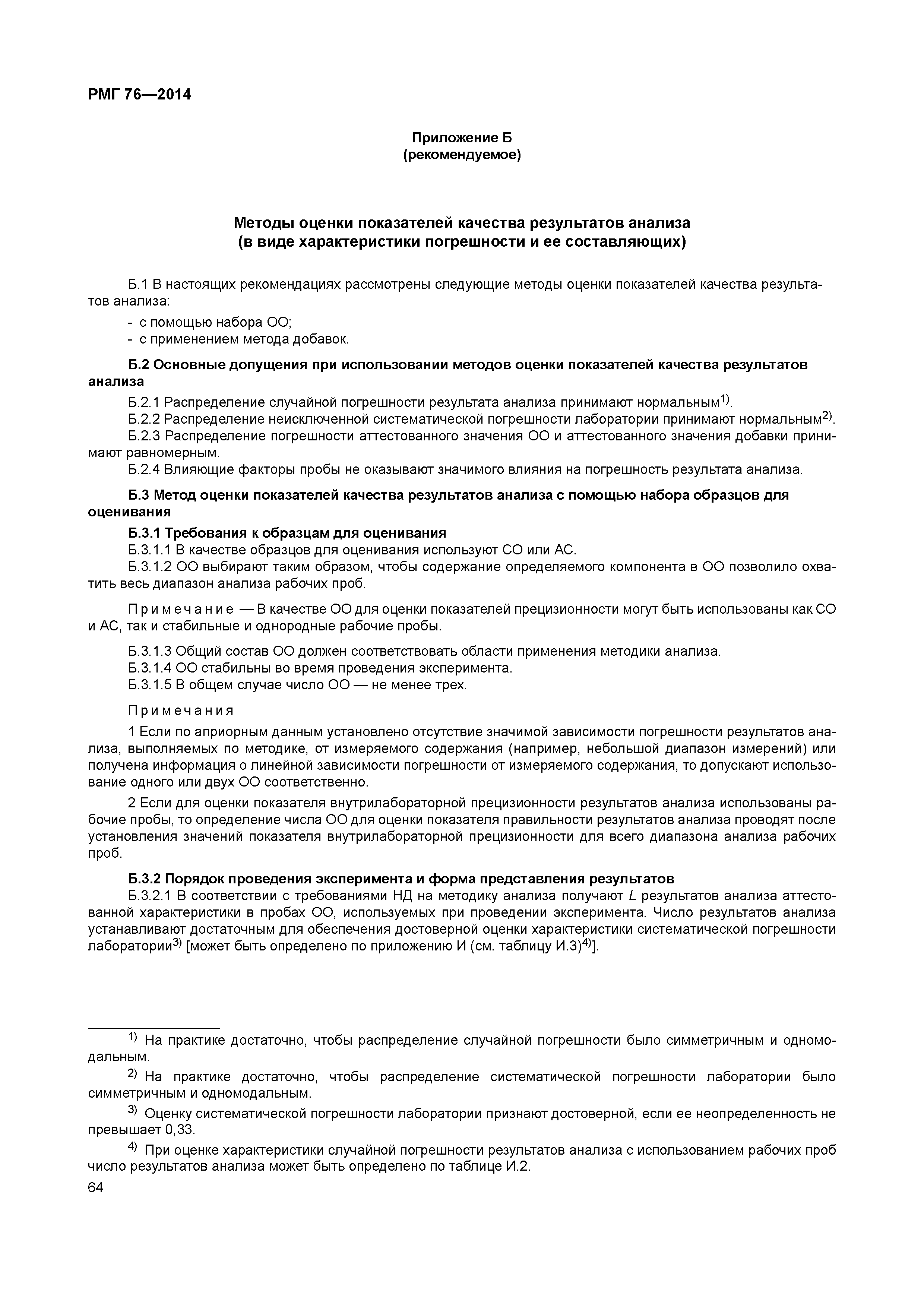 РМГ 76—2014

Приложение Б
(рекомендуемое)

Методы оценки показателей качества результатов анализа
(в виде характеристики погрешности и ее составляющих)

Б.1 В настоящих рекомендациях рассмотрены следующие методы оценки показателей качества результатов анализа:

- с помощью набора ОО;
- с применением метода добавок.

Б.2 Основные допущения при использовании методов оценки показателей качества результатов анализа

Б.2.1 Распределение случайной погрешности результата анализа принимают нормальным$^{1)}$.

Б.2.2 Распределение неисключенной систематической погрешности лаборатории принимают нормальным$^{2)}$.

Б.2.3 Распределение погрешности аттестованного значения ОО и аттестованного значения добавки принимают равномерным.

Б.2.4 Влияющие факторы пробы не оказывают значимого влияния на погрешность результата анализа.

Б.3 Метод оценки показателей качества результатов анализа с помощью набора образцов для оценивания

Б.3.1 Требования к образцам для оценивания

Б.3.1.1 В качестве образцов для оценивания используют СО или АС.

Б.3.1.2 ОО выбирают таким образом, чтобы содержание определяемого компонента в ОО позволило охватить весь диапазон анализа рабочих проб.

Примечание — В качестве ОО для оценки показателей прецизионности могут быть использованы как СО и АС, так и стабильные и однородные рабочие пробы.

Б.3.1.3 Общий состав ОО должен соответствовать области применения методики анализа.

Б.3.1.4 ОО стабильны во время проведения эксперимента.

Б.3.1.5 В общем случае число ОО — не менее трех.

Примечания

1 Если по априорным данным установлено отсутствие значимой зависимости погрешности результатов анализа, выполняемых по методике, от измеряемого содержания (например, небольшой диапазон измерений) или получена информация о линейной зависимости погрешности от измеряемого содержания, то допускают использование одного или двух ОО соответственно.

2 Если для оценки показателя внутрилабораторной прецизионности результатов анализа использованы рабочие пробы, то определение числа ОО для оценки показателя правильности результатов анализа проводят после установления значений показателя внутрилабораторной прецизионности для всего диапазона анализа рабочих проб.

Б.3.2 Порядок проведения эксперимента и форма представления результатов

Б.3.2.1 В соответствии с требованиями НД на методику анализа получают $L$ результатов анализа аттестованной характеристики в пробах ОО, используемых при проведении эксперимента. Число результатов анализа устанавливают достаточным для обеспечения достоверной оценки характеристики систематической погрешности лаборатории$^{3)}$ [может быть определено по приложению И (см. таблицу И.3)$^{4)}$].

$^{1)}$ На практике достаточно, чтобы распределение случайной погрешности было симметричным и одномодальным.

$^{2)}$ На практике достаточно, чтобы распределение систематической погрешности лаборатории было симметричным и одномодальным.

$^{3)}$ Оценку систематической погрешности лаборатории признают достоверной, если ее неопределенность не превышает 0,33.

$^{4)}$ При оценке характеристики случайной погрешности результатов анализа с использованием рабочих проб число результатов анализа может быть определено по таблице И.2.

64